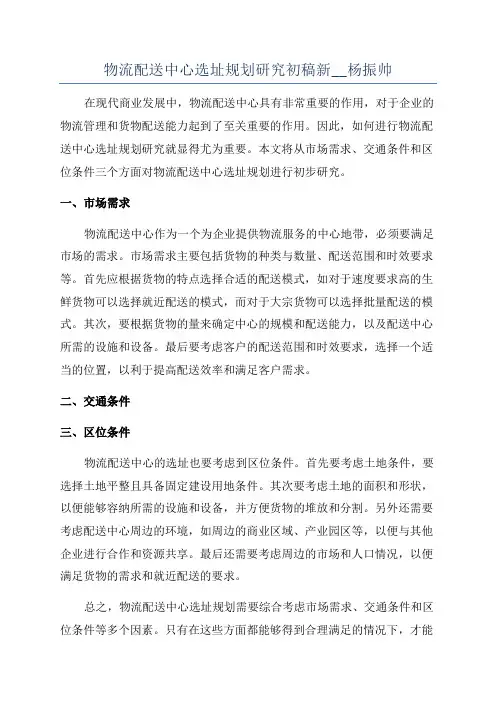 物流配送中心选址规划研究初稿新__杨振帅

在现代商业发展中，物流配送中心具有非常重要的作用，对于企业的物流管理和货物配送能力起到了至关重要的作用。因此，如何进行物流配送中心选址规划研究就显得尤为重要。本文将从市场需求、交通条件和区位条件三个方面对物流配送中心选址规划进行初步研究。

一、市场需求

物流配送中心作为一个为企业提供物流服务的中心地带，必须要满足市场的需求。市场需求主要包括货物的种类与数量、配送范围和时效要求等。首先应根据货物的特点选择合适的配送模式，如对于速度要求高的生鲜货物可以选择就近配送的模式，而对于大宗货物可以选择批量配送的模式。其次，要根据货物的量来确定中心的规模和配送能力，以及配送中心所需的设施和设备。最后要考虑客户的配送范围和时效要求，选择一个适当的位置，以利于提高配送效率和满足客户需求。

二、交通条件

三、区位条件

物流配送中心的选址也要考虑到区位条件。首先要考虑土地条件，要选择土地平整且具备固定建设用地条件。其次要考虑土地的面积和形状，以便能够容纳所需的设施和设备，并方便货物的堆放和分割。另外还需要考虑配送中心周边的环境，如周边的商业区域、产业园区等，以便与其他企业进行合作和资源共享。最后还需要考虑周边的市场和人口情况，以便满足货物的需求和就近配送的要求。

总之，物流配送中心选址规划需要综合考虑市场需求、交通条件和区位条件等多个因素。只有在这些方面都能够得到合理满足的情况下，才能